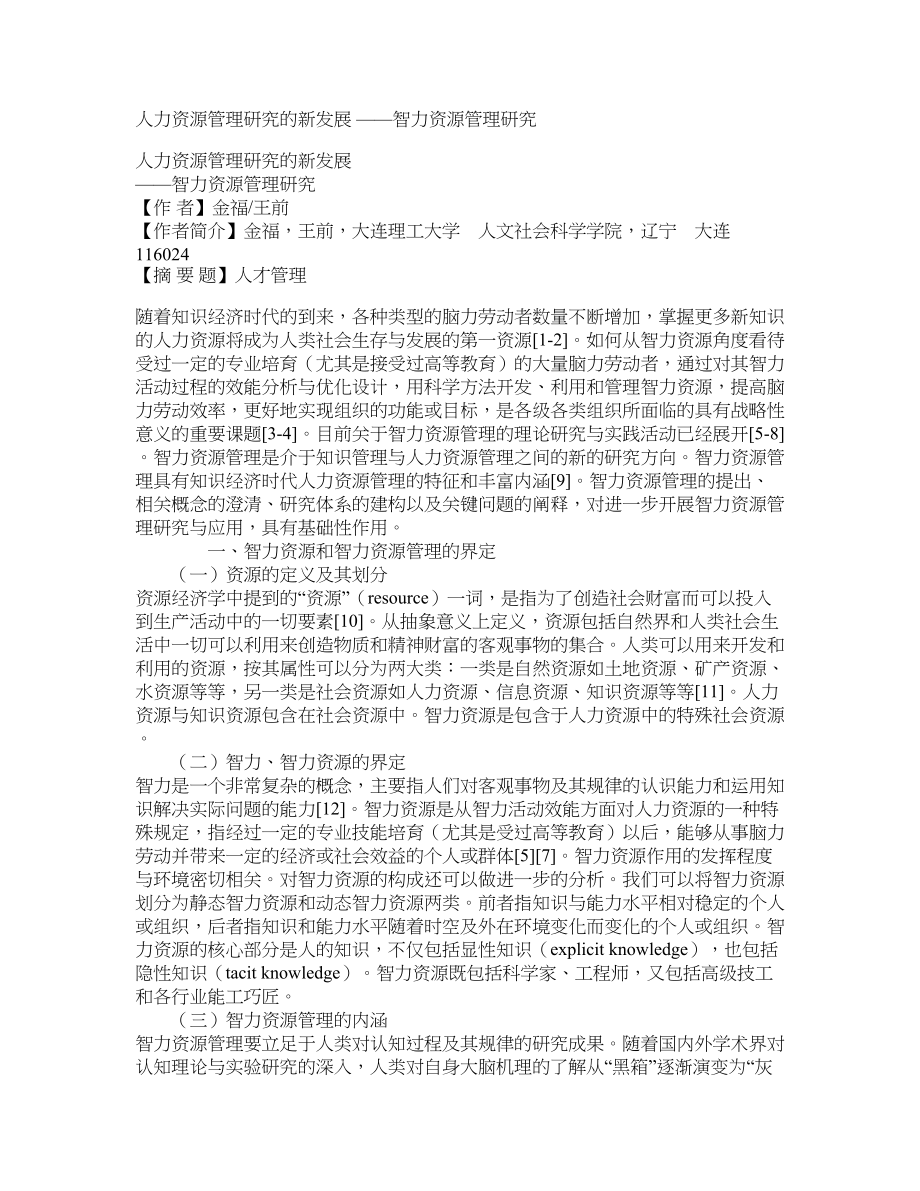 人力资源管理研究的新发展 ——智力资源管理研究

人力资源管理研究的新发展
——智力资源管理研究
【作 者】金福/王前
【作者简介】金福，王前，大连理工大学 人文社会科学学院，辽宁 大连 116024
【摘 要 题】人才管理

随着知识经济时代的到来，各种类型的脑力劳动者数量不断增加，掌握更多新知识的人力资源将成为人类社会生存与发展的第一资源[1-2]。如何从智力资源角度看待受过一定的专业培育（尤其是接受过高等教育）的大量脑力劳动者，通过对其智力活动过程的效能分析与优化设计，用科学方法开发、利用和管理智力资源，提高脑力劳动效率，更好地实现组织的功能或目标，是各级各类组织所面临的具有战略性意义的重要课题[3-4]。目前关于智力资源管理的理论研究与实践活动已经展开[5-8]。智力资源管理是介于知识管理与人力资源管理之间的新的研究方向。智力资源管理具有知识经济时代人力资源管理的特征和丰富内涵[9]。智力资源管理的提出、相关概念的澄清、研究体系的建构以及关键问题的阐释，对进一步开展智力资源管理研究与应用，具有基础性作用。
一、智力资源和智力资源管理的界定
（一）资源的定义及其划分
资源经济学中提到的“资源”（resource）一词，是指为了创造社会财富而可以投入到生产活动中的一切要素[10]。从抽象意义上定义，资源包括自然界和人类社会生活中一切可以利用来创造物质和精神财富的客观事物的集合。人类可以用来开发和利用的资源，按其属性可以分为两大类：一类是自然资源如土地资源、矿产资源、水资源等等，另一类是社会资源如人力资源、信息资源、知识资源等等[11]。人力资源与知识资源包含在社会资源中。智力资源是包含于人力资源中的特殊社会资源。
（二）智力、智力资源的界定
智力是一个非常复杂的概念，主要指人们对客观事物及其规律的认识能力和运用知识解决实际问题的能力[12]。智力资源是从智力活动效能方面对人力资源的一种特殊规定，指经过一定的专业技能培育（尤其是受过高等教育）以后，能够从事脑力劳动并带来一定的经济或社会效益的个人或群体[5][7]。智力资源作用的发挥程度与环境密切相关。对智力资源的构成还可以做进一步的分析。我们可以将智力资源划分为静态智力资源和动态智力资源两类。前者指知识与能力水平相对稳定的个人或组织，后者指知识和能力水平随着时空及外在环境变化而变化的个人或组织。智力资源的核心部分是人的知识，不仅包括显性知识（explicit knowledge），也包括隐性知识（tacit knowledge）。智力资源既包括科学家、工程师，又包括高级技工和各行业能工巧匠。
（三）智力资源管理的内涵
智力资源管理要立足于人类对认知过程及其规律的研究成果。随着国内外学术界对认知理论与实验研究的深入，人类对自身大脑机理的了解从“黑箱”逐渐演变为“灰